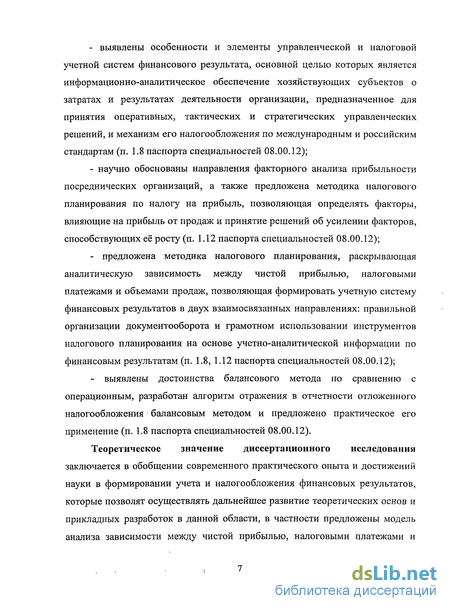 - выявлены особенности и элементы управленческой и налоговой учетной систем финансового результата, основной целью которых является информационно-аналитическое обеспечение хозяйствующих субъектов о затратах и результатах деятельности организации, предназначенное для принятия оперативных, тактических и стратегических управленческих решений, и механизм его налогообложения по международным и российским стандартам (п. 1.8 паспорта специальностей 08.00.12);

- научно обоснованы направления факторного анализа прибыльности посреднических организаций, а также предложена методика налогового планирования по налогу на прибыль, позволяющая определять факторы, влияющие на прибыль от продаж и принятие решений об усилении факторов, способствующих её росту (п. 1.12 паспорта специальностей 08.00.12);

- предложена методика налогового планирования, раскрывающая аналитическую зависимость между чистой прибылью, налоговыми платежами и объемами продаж, позволяющая формировать учетную систему финансовых результатов в двух взаимосвязанных направлениях: правильной организации документооборота и грамотном использовании инструментов налогового планирования на основе учетно-аналитической информации по финансовым результатам (п. 1.8, 1.12 паспорта специальностей 08.00.12);

- выявлены достоинства балансового метода по сравнению с операционным, разработан алгоритм отражения в отчетности отложенного налогообложения балансовым методом и предложено практическое его применение (п. 1.8 паспорта специальностей 08.00.12).

Теоретическое значение диссертационного исследования заключается в обобщении современного практического опыта и достижений науки в формировании учета и налогообложения финансовых результатов, которые позволят осуществлять дальнейшее развитие теоретических основ и прикладных разработок в данной области, в частности предложены модель анализа зависимости между чистой прибылью, налоговыми платежами и

7

dsLib.net
библиотека диссертаций